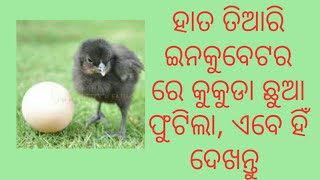 ହାତ ତିଆରି ଇନକୁବେଟର ରେ କୁକୁଡା ଛୁଆ ଫୁଟିଲା, ଏବେ ହିଁ ଦେଖନ୍ତୁ